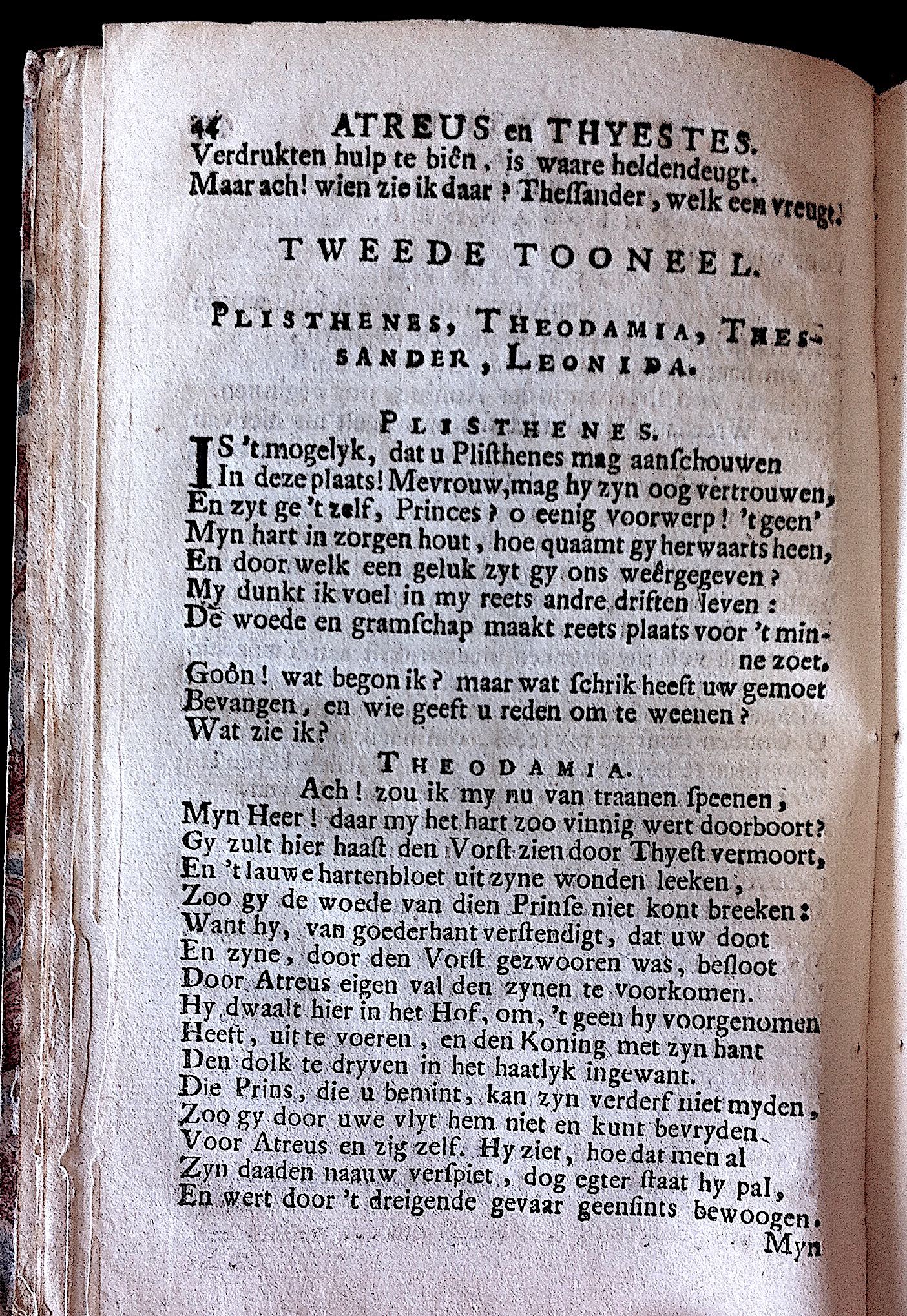 44 ATREUS en THYESTES.

Verdrukten hulp te biên, is waare heldendeugt.
Maar ach! wien zie ik daar? Theſſander, welk een vreugt!

TWEEDE TOONEEL.

PLISTHENES, THEODAMIA, THESSANDER, LEONIDA.

PLISTHENES.

IS 't mogelyk, dat u Pliſthenes mag aanſchouwen
In deze plaats! Mevrouw, mag hy zyn oog vertrouwen,
En zyt ge 't zelf, Princes? o eenig voorwerp! 't geen'
Myn hart in zorgen hout, hoe quaamt gy herwaarts heen,
En door welk een geluk zyt gy ons weêrgegeven?
My dunkt ik voel in my reets andre driften leven:
De woede en gramſchap maakt reets plaats voor 't minne zoet.
Goôn! wat begon ik? maar wat ſchrik heeft uw gemoet
Bevangen, en wie geeft u reden om te weenen?
Wat zie ik?

THEODAMIA.

Ach! zou ik my nu van traanen ſpeenen,
Myn Heer! daar my het hart zoo vinnig wert doorboort?
Gy zult hier haaſt den Vorſt zien door Thyeſt vermoort,
En 't lauwe hartenbloet uit zyne wonden leeken,
Zoo gy de woede van dien Prinſe niet kont breeken:
Want hy, van goederhant verſtendigt, dat uw doot
En zyne, door den Vorſt gezwooren was, beſloot
Door Atreus eigen val den zynen te voorkomen.
Hy dwaalt hier in het Hof, om, 't geen hy voorgenomen
Heeft, uit te voeren, en den Koning met zyn hant
Den dolk te dryven in het haatlyk ingewant.
Die Prins, die u bemint, kan zyn verderf niet myden,
Zoo gy door uwe vlyt hem niet en kunt bevryden
Voor Atreus en zig zelf. Hy ziet, hoe dat men al
Zyn daaden naauw verſpiet, dog egter ſtaat hy pal,
En wert door 't dreigende gevaar geenſints bewoogen.

Myn